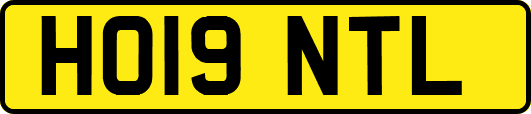 HO19 NTL